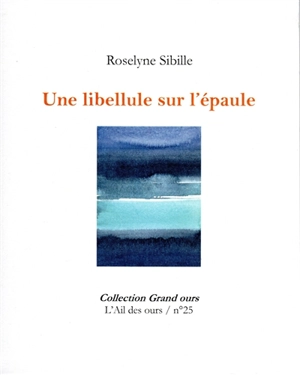 Roselyne Sibille

Une libellule sur l'épaule

Collection Grand ours
L'Ail des ours / n°25